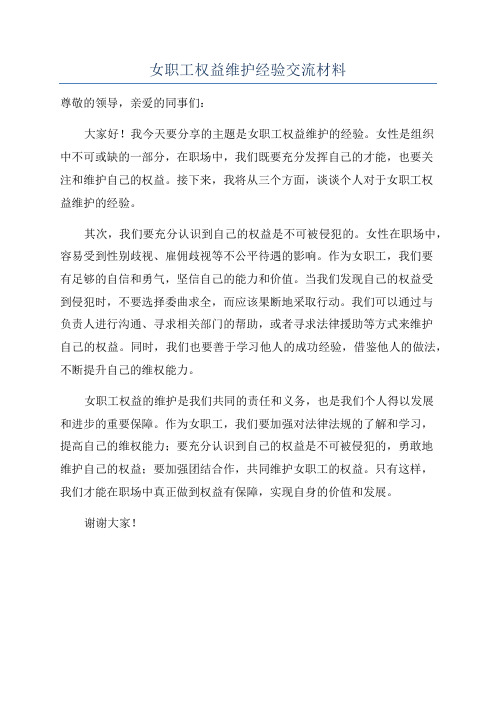 女职工权益维护经验交流材料

尊敬的领导，亲爱的同事们：

大家好！我今天要分享的主题是女职工权益维护的经验。女性是组织中不可或缺的一部分，在职场中，我们既要充分发挥自己的才能，也要关注和维护自己的权益。接下来，我将从三个方面，谈谈个人对于女职工权益维护的经验。

其次，我们要充分认识到自己的权益是不可被侵犯的。女性在职场中，容易受到性别歧视、雇佣歧视等不公平待遇的影响。作为女职工，我们要有足够的自信和勇气，坚信自己的能力和价值。当我们发现自己的权益受到侵犯时，不要选择委曲求全，而应该果断地采取行动。我们可以通过与负责人进行沟通、寻求相关部门的帮助，或者寻求法律援助等方式来维护自己的权益。同时，我们也要善于学习他人的成功经验，借鉴他人的做法，不断提升自己的维权能力。

女职工权益的维护是我们共同的责任和义务，也是我们个人得以发展和进步的重要保障。作为女职工，我们要加强对法律法规的了解和学习，提高自己的维权能力；要充分认识到自己的权益是不可被侵犯的，勇敢地维护自己的权益；要加强团结合作，共同维护女职工的权益。只有这样，我们才能在职场中真正做到权益有保障，实现自身的价值和发展。

谢谢大家！